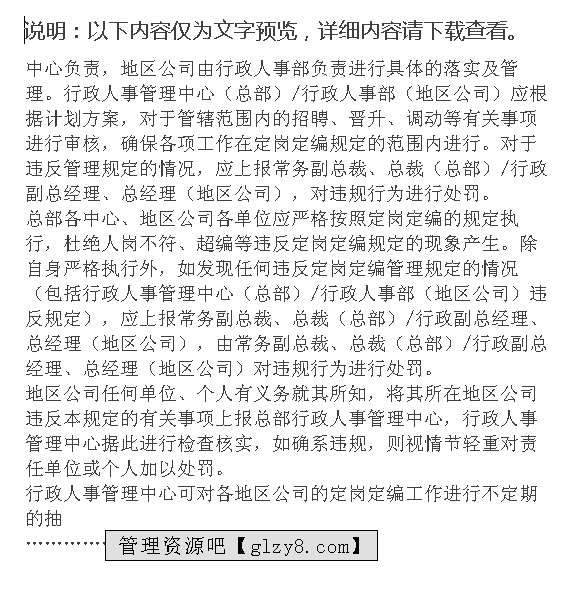 说明：以下内容仅为文字预览，详细内容请下载查看。

中心负责，地区公司由行政人事部负责进行具体的落实及管理。行政人事管理中心（总部）/行政人事部（地区公司）应根据计划方案，对于管辖范围内的招聘、晋升、调动等有关事项进行审核，确保各项工作在定岗定编规定的范围内进行。对于违反管理规定的情况，应上报常务副总裁、总裁（总部）/行政副总经理、总经理（地区公司），对违规行为进行处罚。
总部各中心、地区公司各单位应严格按照定岗定编的规定执行，杜绝人岗不符、超编等违反定岗定编规定的现象产生。除自身严格执行外，如发现任何违反定岗定编管理规定的情况（包括行政人事管理中心（总部）/行政人事部（地区公司）违反规定），应上报常务副总裁、总裁（总部）/行政副总经理、总经理（地区公司），由常务副总裁、总裁（总部）/行政副总经理、总经理（地区公司）对违规行为进行处罚。
地区公司任何单位、个人有义务就其所知，将其所在地区公司违反本规定的有关事项上报总部行政人事管理中心，行政人事管理中心据此进行检查核实，如确系违规，则视情节轻重对责任单位或个人加以处罚。
行政人事管理中心可对各地区公司的定岗定编工作进行不定期的抽

…………… 管理资源吧【glzy8.com】